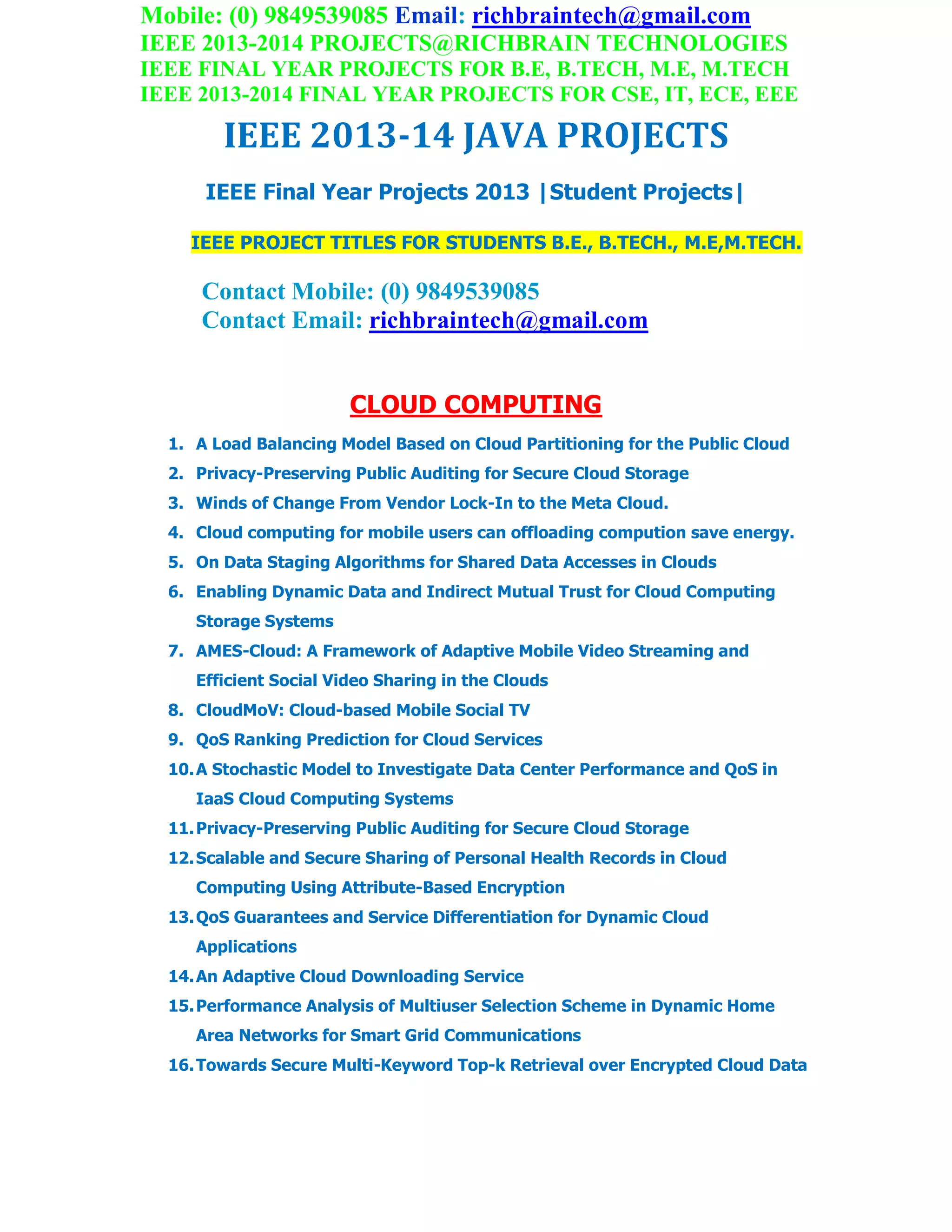 Mobile: (0) 9849539085 Email: richbraintech@gmail.com
IEEE 2013-2014 PROJECTS@RICHBRAIN TECHNOLOGIES
IEEE FINAL YEAR PROJECTS FOR B.E, B.TECH, M.E, M.TECH
IEEE 2013-2014 FINAL YEAR PROJECTS FOR CSE, IT, ECE, EEE

IEEE 2013-14 JAVA PROJECTS

IEEE Final Year Projects 2013 |Student Projects|

IEEE PROJECT TITLES FOR STUDENTS B.E., B.TECH., M.E,M.TECH.

Contact Mobile: (0) 9849539085
Contact Email: richbraintech@gmail.com

CLOUD COMPUTING

1. A Load Balancing Model Based on Cloud Partitioning for the Public Cloud
2. Privacy-Preserving Public Auditing for Secure Cloud Storage
3. Winds of Change From Vendor Lock-In to the Meta Cloud.
4. Cloud computing for mobile users can offloading compution save energy.
5. On Data Staging Algorithms for Shared Data Accesses in Clouds
6. Enabling Dynamic Data and Indirect Mutual Trust for Cloud Computing Storage Systems
7. AMES-Cloud: A Framework of Adaptive Mobile Video Streaming and Efficient Social Video Sharing in the Clouds
8. CloudMoV: Cloud-based Mobile Social TV
9. QoS Ranking Prediction for Cloud Services
10. A Stochastic Model to Investigate Data Center Performance and QoS in IaaS Cloud Computing Systems
11. Privacy-Preserving Public Auditing for Secure Cloud Storage
12. Scalable and Secure Sharing of Personal Health Records in Cloud Computing Using Attribute-Based Encryption
13. QoS Guarantees and Service Differentiation for Dynamic Cloud Applications
14. An Adaptive Cloud Downloading Service
15. Performance Analysis of Multiuser Selection Scheme in Dynamic Home Area Networks for Smart Grid Communications
16. Towards Secure Multi-Keyword Top-k Retrieval over Encrypted Cloud Data